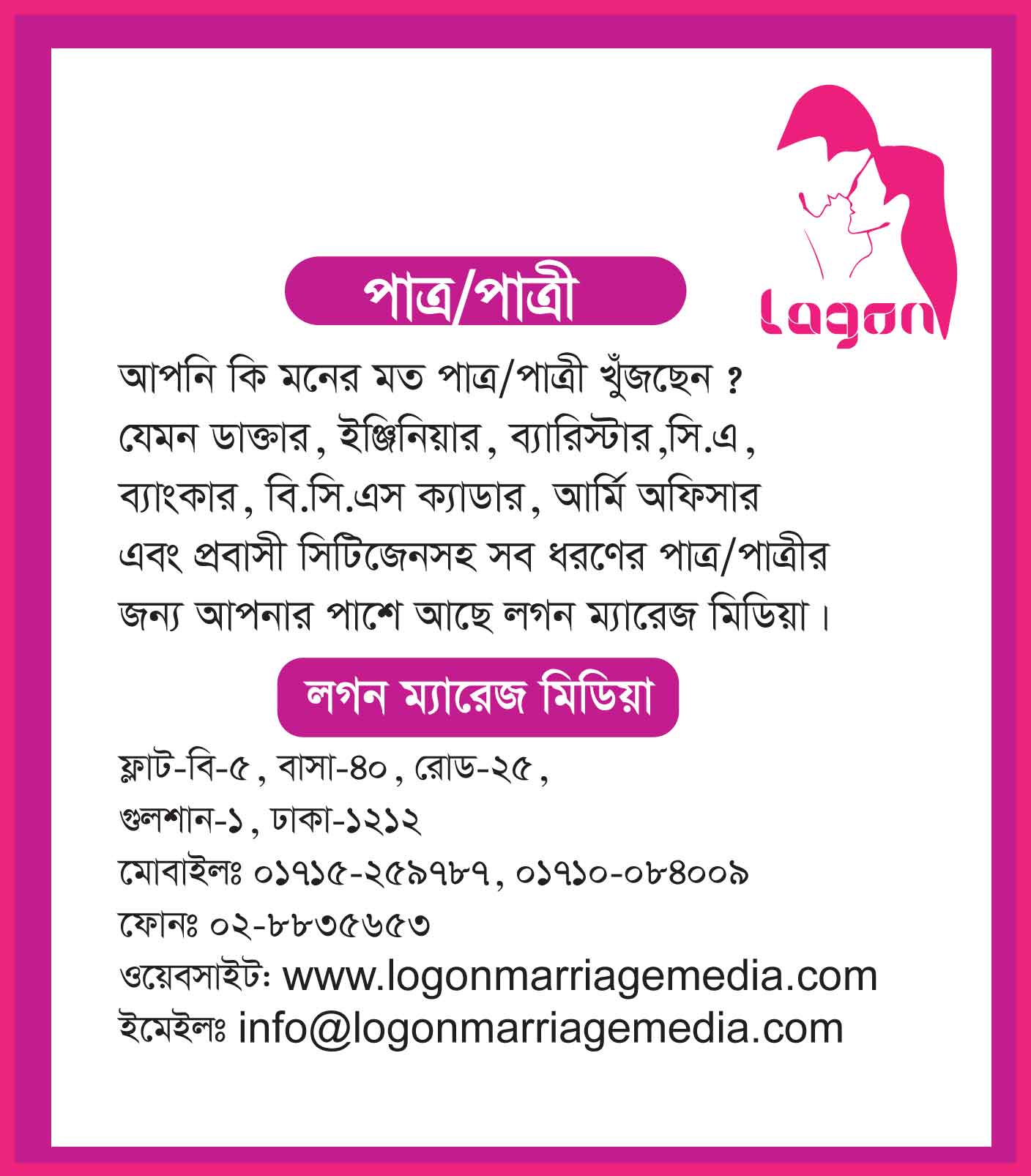 Logon

পাত্র/পাত্রী

আপনি কি মনের মত পাত্র/পাত্রী খুঁজছেন ? যেমন ডাক্তার, ইঞ্জিনিয়ার, ব্যারিস্টার,সি.এ, ব্যাংকার, বি.সি.এস ক্যাডার, আর্মি অফিসার এবং প্রবাসী সিটিজেনসহ সব ধরণের পাত্র/পাত্রীর জন্য আপনার পাশে আছে লগন ম্যারেজ মিডিয়া।

লগন ম্যারেজ মিডিয়া

ফ্লাট-বি-৫, বাসা-৪০, রোড-২৫,
গুলশান-১, ঢাকা-১২১২
মোবাইলঃ ০১৭১৫-২৫৯৭৮৭, ০১৭১০-০৮৪০০৯
ফোনঃ ০২-৮৮৩৫৬৫৩
ওয়েবসাইটঃ www.logonmarriagemedia.com
ইমেইলঃ info@logonmarriagemedia.com